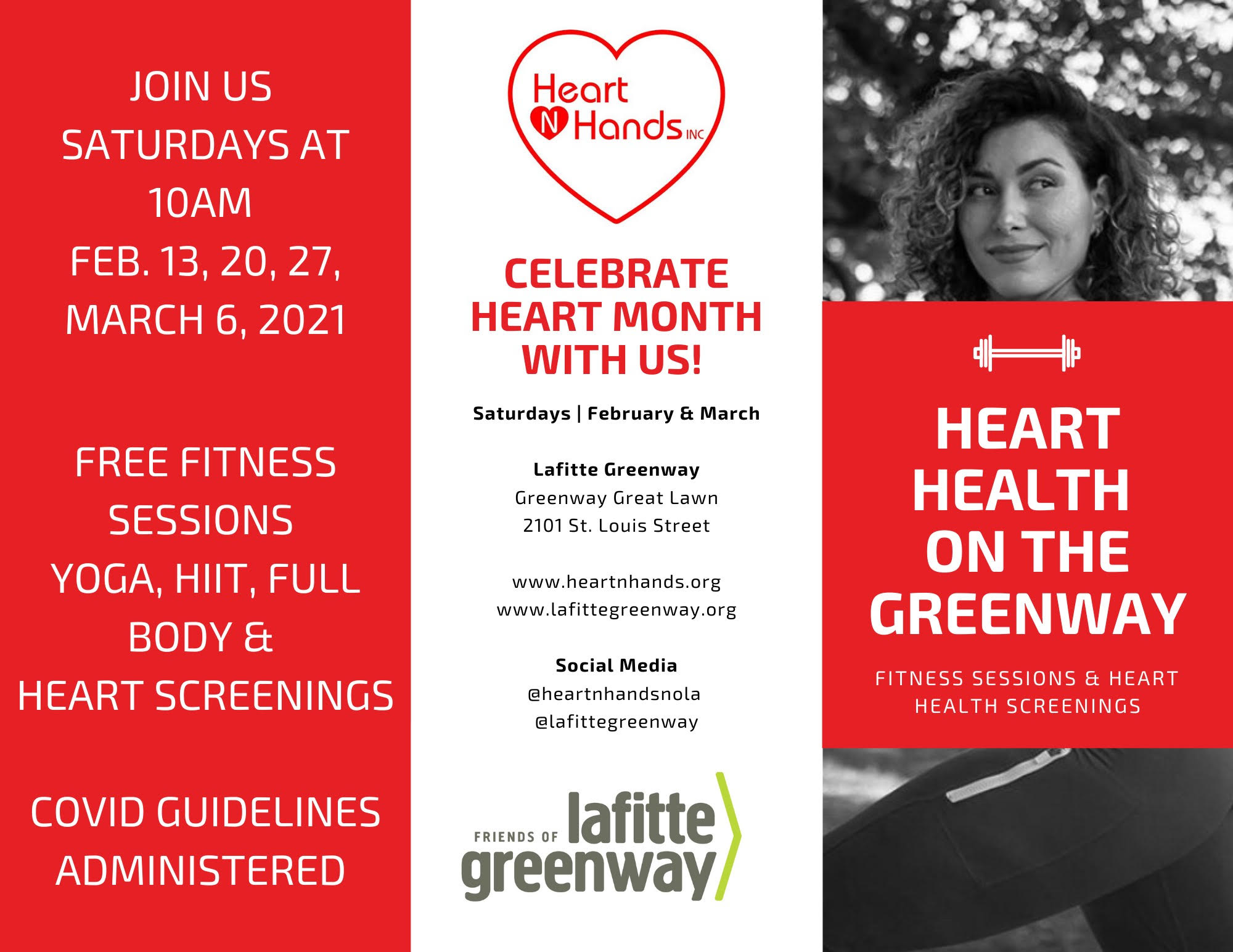 JOIN US SATURDAYS AT 10AM
FEB. 13, 20, 27, MARCH 6, 2021

FREE FITNESS SESSIONS
YOGA, HIIT, FULL BODY &
HEART SCREENINGS

COVID GUIDELINES ADMINISTERED

Heart N Hands INC

CELEBRATE HEART MONTH WITH US!

Saturdays | February & March

Lafitte Greenway
Greenway Great Lawn
2101 St. Louis Street

www.heartnhands.org
www.lafittegreenway.org

Social Media
@heartnhandsnola
@lafittegreenway

FRIENDS OF lafitte greenway

HEART HEALTH ON THE GREENWAY

FITNESS SESSIONS & HEART HEALTH SCREENINGS